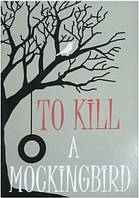 TO KILL
A
MOCKINGBIRD